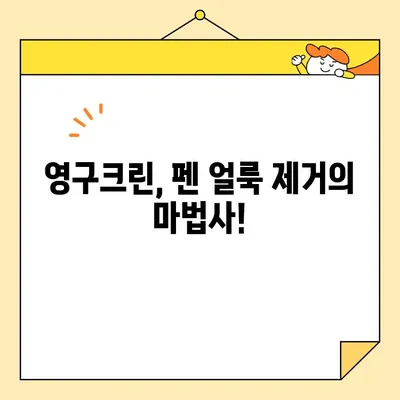 영구크린, 펜 얼룩 제거의 마법사!